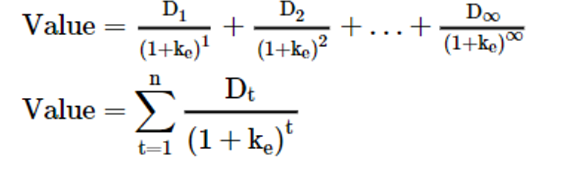 $\text{Value} = \frac{D_1}{(1+k_e)^1} + \frac{D_2}{(1+k_e)^2} + \ldots + \frac{D_\infty}{(1+k_e)^\infty}$

$\text{Value} = \sum_{t=1}^{n} \frac{D_t}{(1+k_e)^t}$